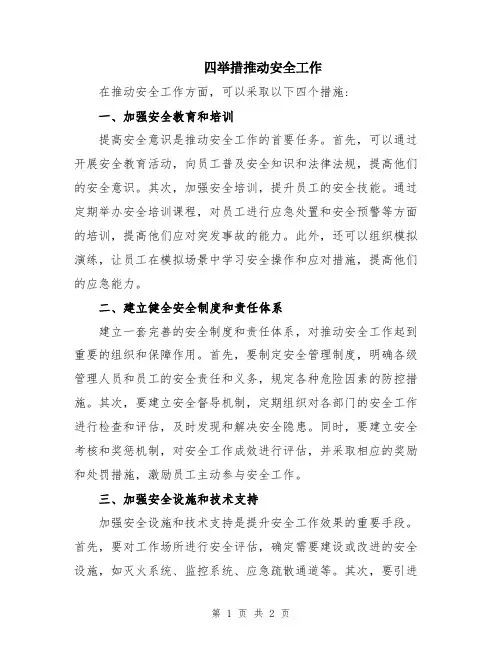 四举措推动安全工作

在推动安全工作方面，可以采取以下四个措施：

一、加强安全教育和培训

提高安全意识是推动安全工作的首要任务。首先，可以通过开展安全教育活动，向员工普及安全知识和法律法规，提高他们的安全意识。其次，加强安全培训，提升员工的安全技能。通过定期举办安全培训课程，对员工进行应急处置和安全预警等方面的培训，提高他们应对突发事故的能力。此外，还可以组织模拟演练，让员工在模拟场景中学习安全操作和应对措施，提高他们的应急能力。

二、建立健全安全制度和责任体系

建立一套完善的安全制度和责任体系，对推动安全工作起到重要的组织和保障作用。首先，要制定安全管理制度，明确各级管理人员和员工的安全责任和义务，规定各种危险因素的防控措施。其次，要建立安全督导机制，定期组织对各部门的安全工作进行检查和评估，及时发现和解决安全隐患。同时，要建立安全考核和奖惩机制，对安全工作成效进行评估，并采取相应的奖励和处罚措施，激励员工主动参与安全工作。

三、加强安全设施和技术支持

加强安全设施和技术支持是提升安全工作效果的重要手段。首先，要对工作场所进行安全评估，确定需要建设或改进的安全设施，如灭火系统、监控系统、应急疏散通道等。其次，要引进

第 1 页 共 2 页